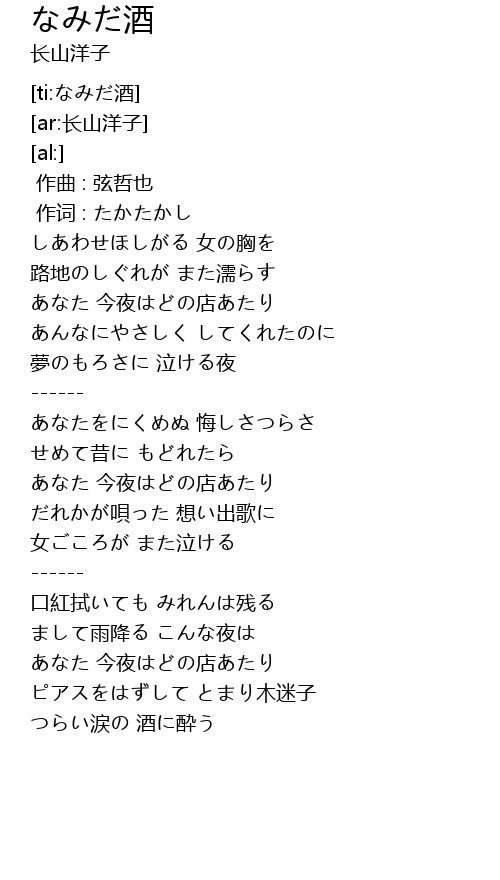 なみだ酒
长山洋子

[ti:なみだ酒]
[ar:长山洋子]
[al:]
作曲 : 弦哲也
作词 : たかたかし
しあわせほしがる 女の胸を
路地のしぐれが また濡らす
あなた 今夜はどの店あたり
あんなにやさしく してくれたのに
夢のもろさに 泣ける夜
------
あなたをにくめぬ 悔しさつらさ
せめて昔に もどれたら
あなた 今夜はどの店あたり
だれかが唄った 想い出歌に
女ごころが また泣ける
------
口紅拭いても みれんは残る
まして雨降る こんな夜は
あなた 今夜はどの店あたり
ピアスをはずして とまり木迷子
つらい涙の 酒に酔う